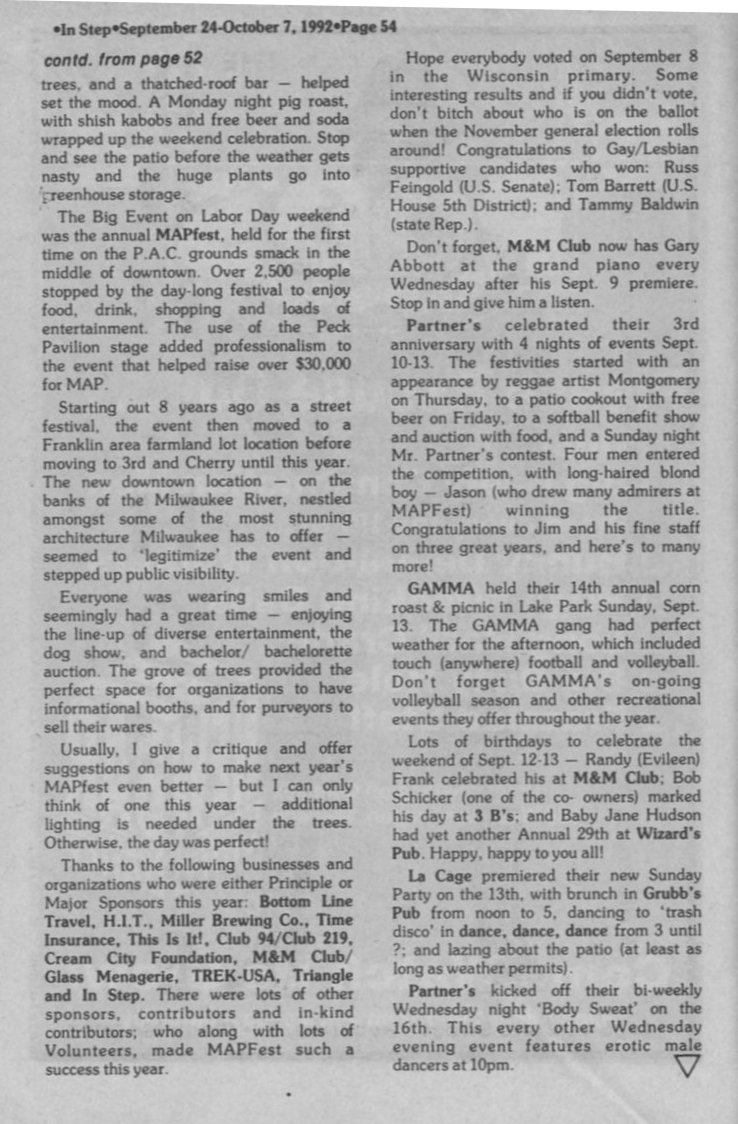 •In Step•September 24-October 7, 1992•Page 54

contd. from page 52

trees, and a thatched-roof bar — helped set the mood. A Monday night pig roast, with shish kabobs and free beer and soda wrapped up the weekend celebration. Stop and see the patio before the weather gets nasty and the huge plants go into greenhouse storage.

The Big Event on Labor Day weekend was the annual MAPfest, held for the first time on the P.A.C. grounds smack in the middle of downtown. Over 2,500 people stopped by the day-long festival to enjoy food, drink, shopping and loads of entertainment. The use of the Peck Pavilion stage added professionalism to the event that helped raise over $30,000 for MAP.

Starting out 8 years ago as a street festival, the event then moved to a Franklin area farmland lot location before moving to 3rd and Cherry until this year. The new downtown location — on the banks of the Milwaukee River, nestled amongst some of the most stunning architecture Milwaukee has to offer — seemed to 'legitimize' the event and stepped up public visibility.

Everyone was wearing smiles and seemingly had a great time — enjoying the line-up of diverse entertainment, the dog show, and bachelor/ bachelorette auction. The grove of trees provided the perfect space for organizations to have informational booths, and for purveyors to sell their wares.

Usually, I give a critique and offer suggestions on how to make next year's MAPfest even better — but I can only think of one this year — additional lighting is needed under the trees. Otherwise, the day was perfect!

Thanks to the following businesses and organizations who were either Principle or Major Sponsors this year: Bottom Line Travel, H.I.T., Miller Brewing Co., Time Insurance, This Is It!, Club 94/Club 219, Cream City Foundation, M&M Club/ Glass Menagerie, TREK-USA, Triangle and In Step. There were lots of other sponsors, contributors and in-kind contributors; who along with lots of Volunteers, made MAPFest such a success this year.

Hope everybody voted on September 8 in the Wisconsin primary. Some interesting results and if you didn't vote, don't bitch about who is on the ballot when the November general election rolls around! Congratulations to Gay/Lesbian supportive candidates who won: Russ Feingold (U.S. Senate); Tom Barrett (U.S. House 5th District); and Tammy Baldwin (state Rep.).

Don't forget, M&M Club now has Gary Abbott at the grand piano every Wednesday after his Sept. 9 premiere. Stop in and give him a listen.

Partner's celebrated their 3rd anniversary with 4 nights of events Sept. 10-13. The festivities started with an appearance by reggae artist Montgomery on Thursday, to a patio cookout with free beer on Friday, to a softball benefit show and auction with food, and a Sunday night Mr. Partner's contest. Four men entered the competition, with long-haired blond boy — Jason (who drew many admirers at MAPFest) winning the title. Congratulations to Jim and his fine staff on three great years, and here's to many more!

GAMMA held their 14th annual corn roast & picnic in Lake Park Sunday, Sept. 13. The GAMMA gang had perfect weather for the afternoon, which included touch (anywhere) football and volleyball. Don't forget GAMMA's on-going volleyball season and other recreational events they offer throughout the year.

Lots of birthdays to celebrate the weekend of Sept. 12-13 — Randy (Evileen) Frank celebrated his at M&M Club; Bob Schicker (one of the co- owners) marked his day at 3 B's; and Baby Jane Hudson had yet another Annual 29th at Wizard's Pub. Happy, happy to you all!

La Cage premiered their new Sunday Party on the 13th, with brunch in Grubb's Pub from noon to 5, dancing to 'trash disco' in dance, dance, dance from 3 until ?; and lazing about the patio (at least as long as weather permits).

Partner's kicked off their bi-weekly Wednesday night 'Body Sweat' on the 16th. This every other Wednesday evening event features erotic male dancers at 10pm.